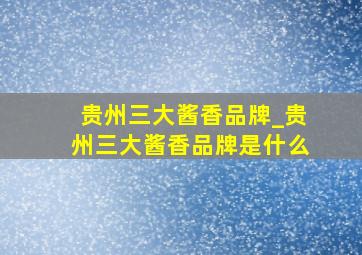 贵州三大酱香品牌_贵州三大酱香品牌是什么